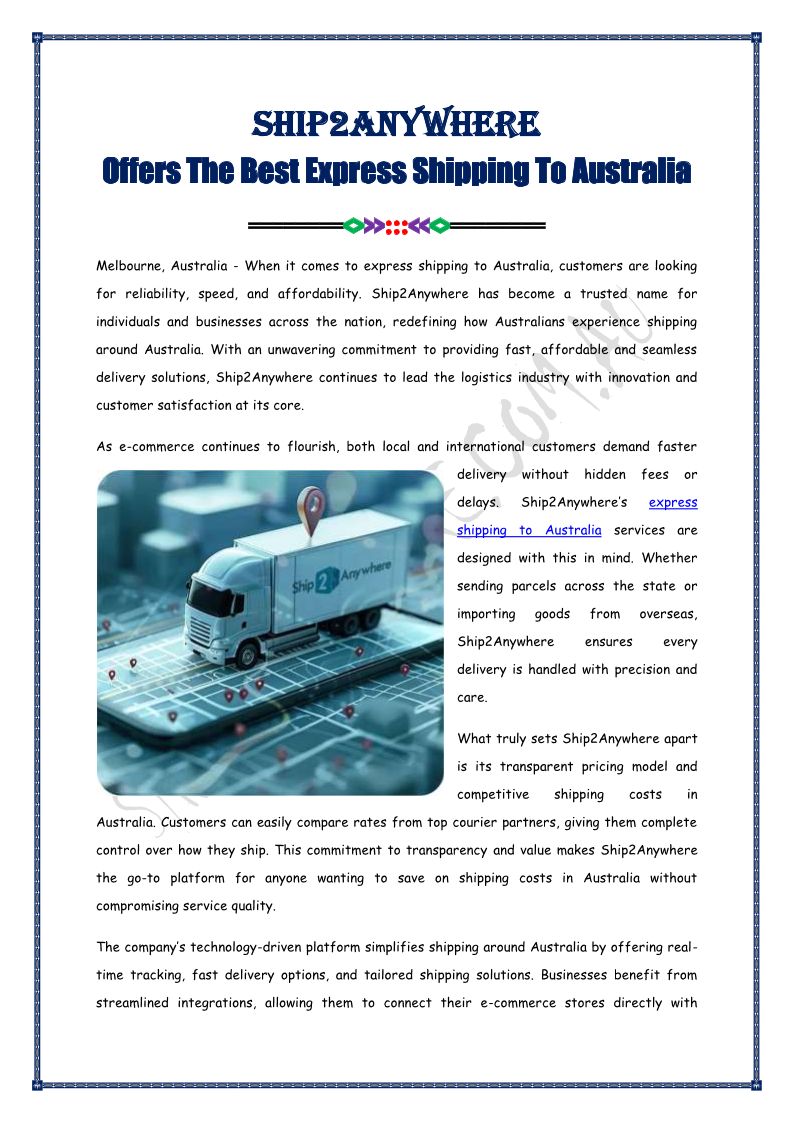 SHIP2ANYWHERE
Offers The Best Express Shipping To Australia

Melbourne, Australia - When it comes to express shipping to Australia, customers are looking for reliability, speed, and affordability. Ship2Anywhere has become a trusted name for individuals and businesses across the nation, redefining how Australians experience shipping around Australia. With an unwavering commitment to providing fast, affordable and seamless delivery solutions, Ship2Anywhere continues to lead the logistics industry with innovation and customer satisfaction at its core.

As e-commerce continues to flourish, both local and international customers demand faster delivery without hidden fees or delays. Ship2Anywhere's express shipping to Australia services are designed with this in mind. Whether sending parcels across the state or importing goods from overseas, Ship2Anywhere ensures every delivery is handled with precision and care.

Ship 2 Anywhere

What truly sets Ship2Anywhere apart is its transparent pricing model and competitive shipping costs in Australia. Customers can easily compare rates from top courier partners, giving them complete control over how they ship. This commitment to transparency and value makes Ship2Anywhere the go-to platform for anyone wanting to save on shipping costs in Australia without compromising service quality.

The company's technology-driven platform simplifies shipping around Australia by offering real-time tracking, fast delivery options, and tailored shipping solutions. Businesses benefit from streamlined integrations, allowing them to connect their e-commerce stores directly with